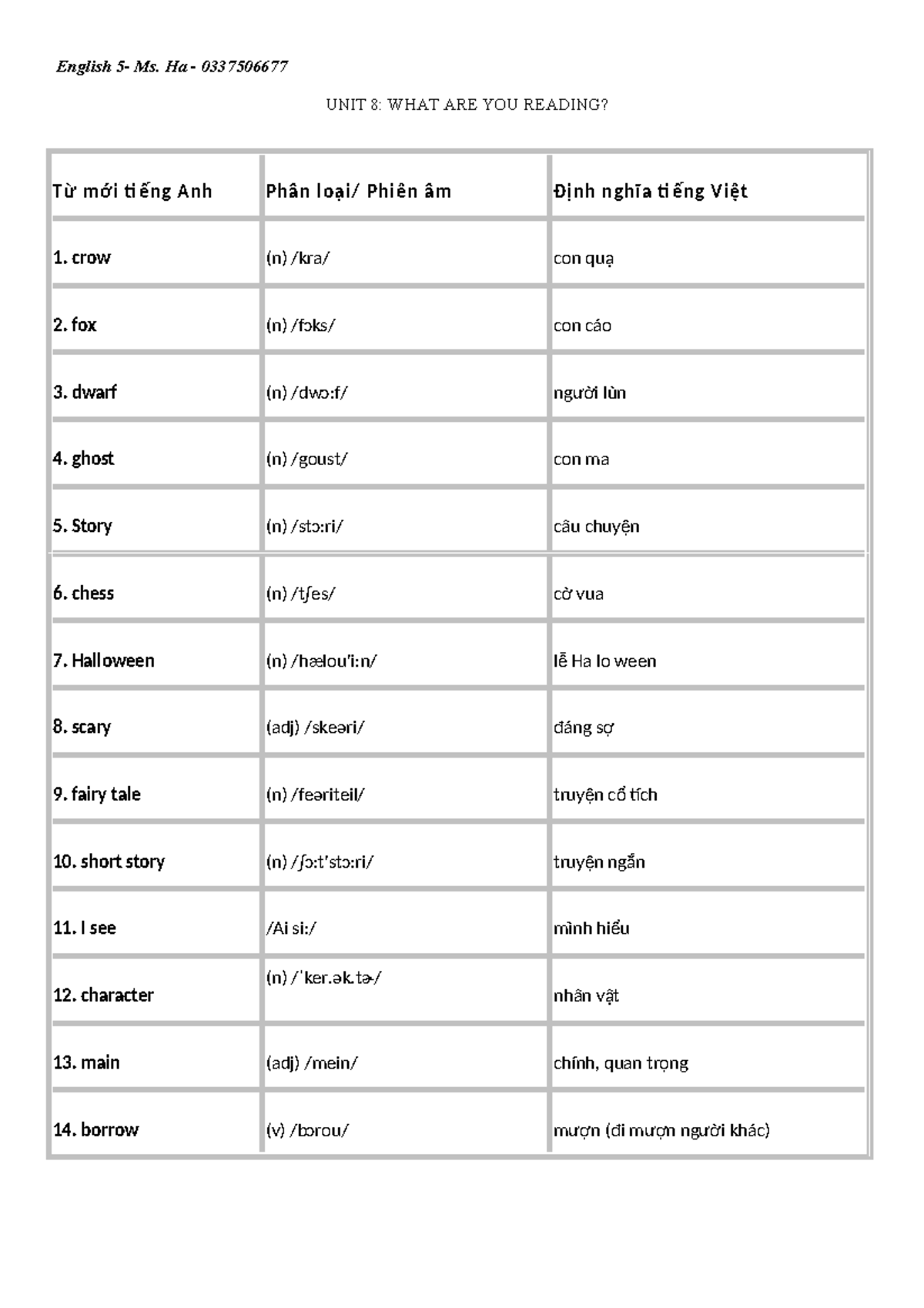 English 5- Ms. Ha - 0337506677

UNIT 8: WHAT ARE YOU READING?

| Từ mới tiếng Anh | Phân loại/ Phiên âm | Định nghĩa tiếng Việt |
|---|---|---|
| 1. crow | (n) /kra/ | con quạ |
| 2. fox | (n) /fɔks/ | con cáo |
| 3. dwarf | (n) /dwɔ:f/ | người lùn |
| 4. ghost | (n) /goust/ | con ma |
| 5. Story | (n) /stɔ:ri/ | câu chuyện |
| 6. chess | (n) /tʃes/ | cờ vua |
| 7. Halloween | (n) /hælou'i:n/ | lễ Ha lo ween |
| 8. scary | (adj) /skeəri/ | đáng sợ |
| 9. fairy tale | (n) /feəriteil/ | truyện cổ tích |
| 10. short story | (n) /ʃɔ:t'stɔ:ri/ | truyện ngắn |
| 11. I see | /Ai si:/ | mình hiểu |
| 12. character | (n) /ˈker.ək.tɚ/ | nhân vật |
| 13. main | (adj) /mein/ | chính, quan trọng |
| 14. borrow | (v) /bɔrou/ | mượn (đi mượn người khác) |